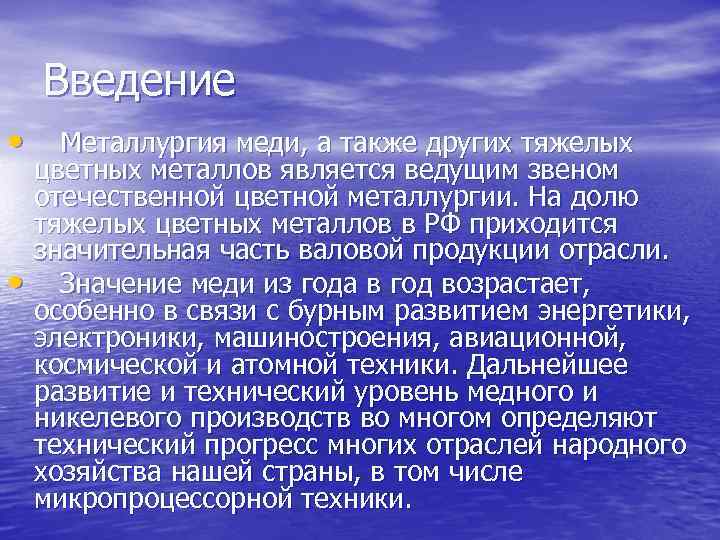 Введение

• Металлургия меди, а также других тяжелых цветных металлов является ведущим звеном отечественной цветной металлургии. На долю тяжелых цветных металлов в РФ приходится значительная часть валовой продукции отрасли.

• Значение меди из года в год возрастает, особенно в связи с бурным развитием энергетики, электроники, машиностроения, авиационной, космической и атомной техники. Дальнейшее развитие и технический уровень медного и никелевого производств во многом определяют технический прогресс многих отраслей народного хозяйства нашей страны, в том числе микропроцессорной техники.